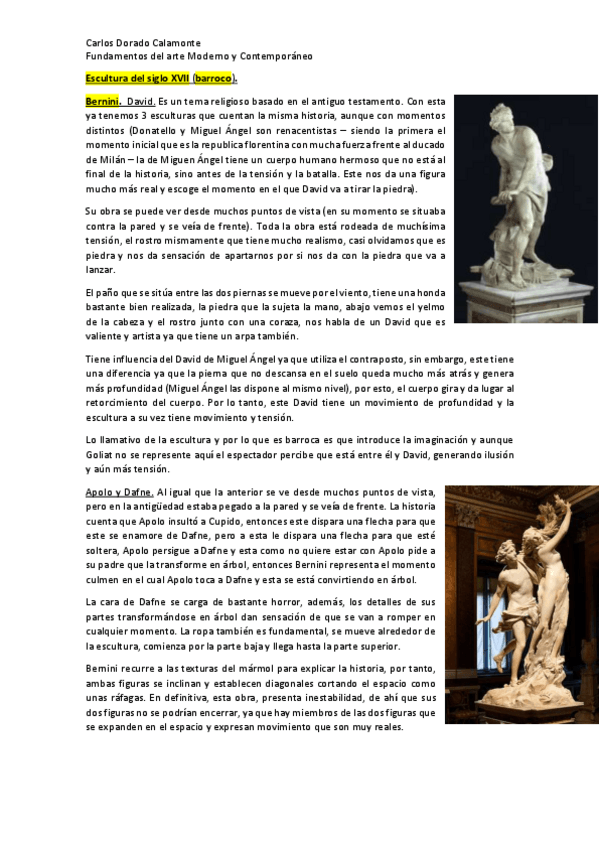 Carlos Dorado Calamonte
Fundamentos del arte Moderno y Contemporáneo

Escultura del siglo XVII (barroco).

Bernini. David. Es un tema religioso basado en el antiguo testamento. Con esta ya tenemos 3 esculturas que cuentan la misma historia, aunque con momentos distintos (Donatello y Miguel Ángel son renacentistas – siendo la primera el momento inicial que es la republica florentina con mucha fuerza frente al ducado de Milán – la de Miguen Ángel tiene un cuerpo humano hermoso que no está al final de la historia, sino antes de la tensión y la batalla. Este nos da una figura mucho más real y escoge el momento en el que David va a tirar la piedra).

Su obra se puede ver desde muchos puntos de vista (en su momento se situaba contra la pared y se veía de frente). Toda la obra está rodeada de muchísima tensión, el rostro mismamente que tiene mucho realismo, casi olvidamos que es piedra y nos da sensación de apartarnos por si nos da con la piedra que va a lanzar.

El paño que se sitúa entre las dos piernas se mueve por el viento, tiene una honda bastante bien realizada, la piedra que la sujeta la mano, abajo vemos el yelmo de la cabeza y el rostro junto con una coraza, nos habla de un David que es valiente y artista ya que tiene un arpa también.

Tiene influencia del David de Miguel Ángel ya que utiliza el contraposto, sin embargo, este tiene una diferencia ya que la pierna que no descansa en el suelo queda mucho más atrás y genera más profundidad (Miguel Ángel las dispone al mismo nivel), por esto, el cuerpo gira y da lugar al retorcimiento del cuerpo. Por lo tanto, este David tiene un movimiento de profundidad y la escultura a su vez tiene movimiento y tensión.

Lo llamativo de la escultura y por lo que es barroca es que introduce la imaginación y aunque Goliat no se represente aquí el espectador percibe que está entre él y David, generando ilusión y aún más tensión.

Apolo y Dafne. Al igual que la anterior se ve desde muchos puntos de vista, pero en la antigüedad estaba pegado a la pared y se veía de frente. La historia cuenta que Apolo insultó a Cupido, entonces este dispara una flecha para que este se enamore de Dafne, pero a esta le dispara una flecha para que esté soltera, Apolo persigue a Dafne y esta como no quiere estar con Apolo pide a su padre que la transforme en árbol, entonces Bernini representa el momento culmen en el cual Apolo toca a Dafne y esta se está convirtiendo en árbol.

La cara de Dafne se carga de bastante horror, además, los detalles de sus partes transformándose en árbol dan sensación de que se van a romper en cualquier momento. La ropa también es fundamental, se mueve alrededor de la escultura, comienza por la parte baja y llega hasta la parte superior.

Bernini recurre a las texturas del mármol para explicar la historia, por tanto, ambas figuras se inclinan y establecen diagonales cortando el espacio como unas ráfagas. En definitiva, esta obra, presenta inestabilidad, de ahí que sus dos figuras no se podrían encerrar, ya que hay miembros de las dos figuras que se expanden en el espacio y expresan movimiento que son muy reales.